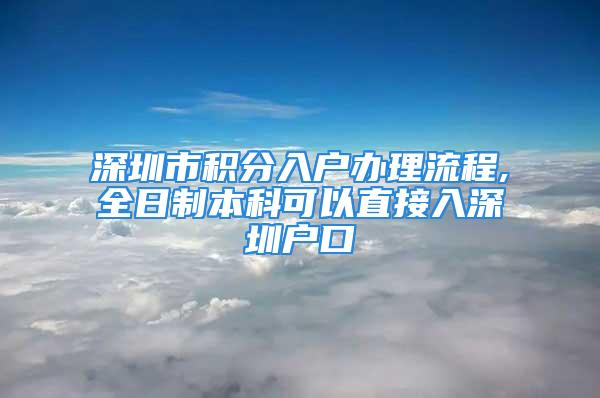 深圳市积分入户办理流程,全日制本科可以直接入深圳户口